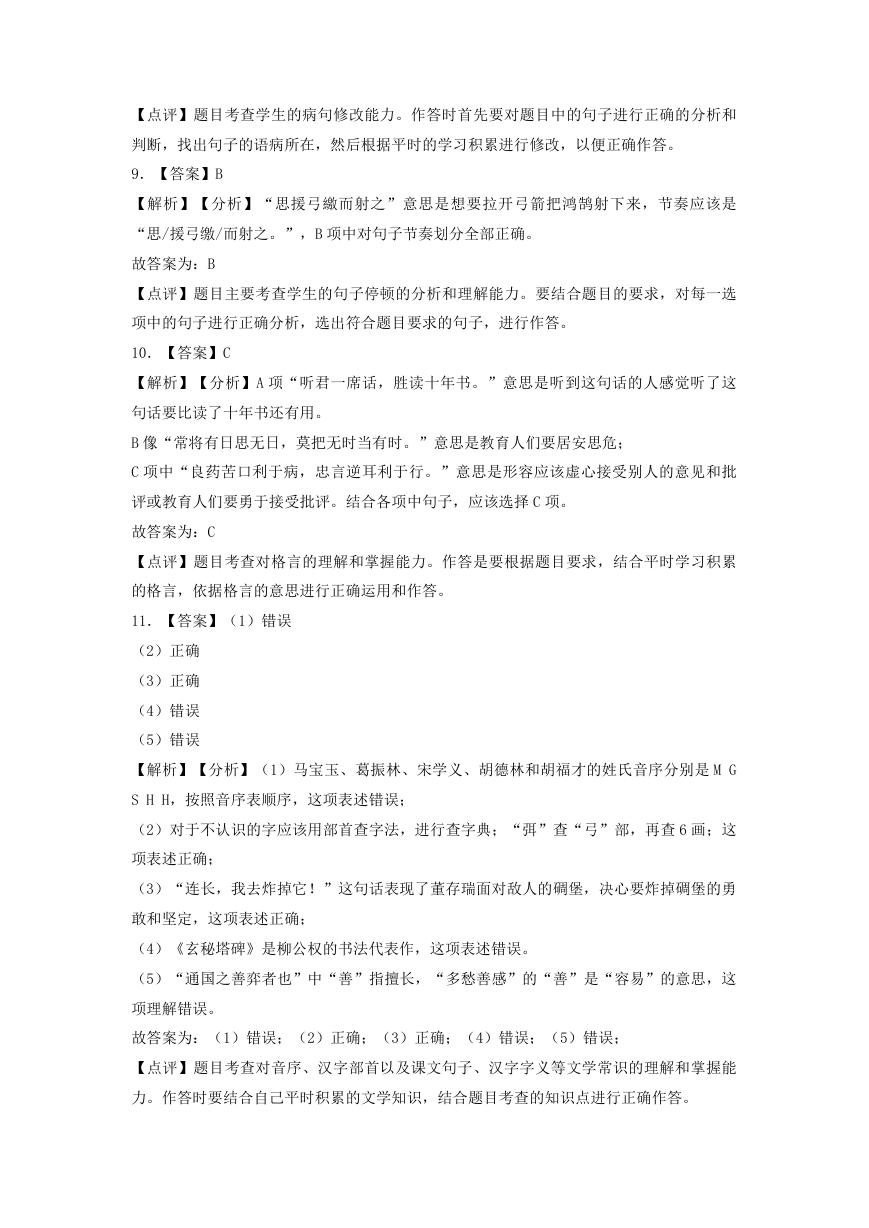 【点评】题目考查学生的病句修改能力。作答时首先要对题目中的句子进行正确的分析和判断，找出句子的语病所在，然后根据平时的学习积累进行修改，以便正确作答。

9. 【答案】B

【解析】【分析】“思援弓缴而射之”意思是想要拉开弓箭把鸿鹄射下来，节奏应该是“思/援弓缴/而射之。”，B 项中对句子节奏划分全部正确。

故答案为：B

【点评】题目主要考查学生的句子停顿的分析和理解能力。要结合题目的要求，对每一选项中的句子进行正确分析，选出符合题目要求的句子，进行作答。

10. 【答案】C

【解析】【分析】A 项“听君一席话，胜读十年书。”意思是听到这句话的人感觉听了这句话要比读了十年书还有用。

B 像“常将有日思无日，莫把无时当有时。”意思是教育人们要居安思危；

C 项中“良药苦口利于病，忠言逆耳利于行。”意思是形容应该虚心接受别人的意见和批评或教育人们要勇于接受批评。结合各项中句子，应该选择 C 项。

故答案为：C

【点评】题目考查对格言的理解和掌握能力。作答是要根据题目要求，结合平时学习积累的格言，依据格言的意思进行正确运用和作答。

11. 【答案】（1）错误

（2）正确

（3）正确

（4）错误

（5）错误

【解析】【分析】（1）马宝玉、葛振林、宋学义、胡德林和胡福才的姓氏音序分别是 M G S H H，按照音序表顺序，这项表述错误；

（2）对于不认识的字应该用部首查字法，进行查字典；“弭”查“弓”部，再查 6 画；这项表述正确；

（3）“连长，我去炸掉它！”这句话表现了董存瑞面对敌人的碉堡，决心要炸掉碉堡的勇敢和坚定，这项表述正确；

（4）《玄秘塔碑》是柳公权的书法代表作，这项表述错误。

（5）“通国之善弈者也”中“善”指擅长，“多愁善感”的“善”是“容易”的意思，这项理解错误。

故答案为：（1）错误；（2）正确；（3）正确；（4）错误；（5）错误；

【点评】题目考查对音序、汉字部首以及课文句子、汉字字义等文学常识的理解和掌握能力。作答时要结合自己平时积累的文学知识，结合题目考查的知识点进行正确作答。